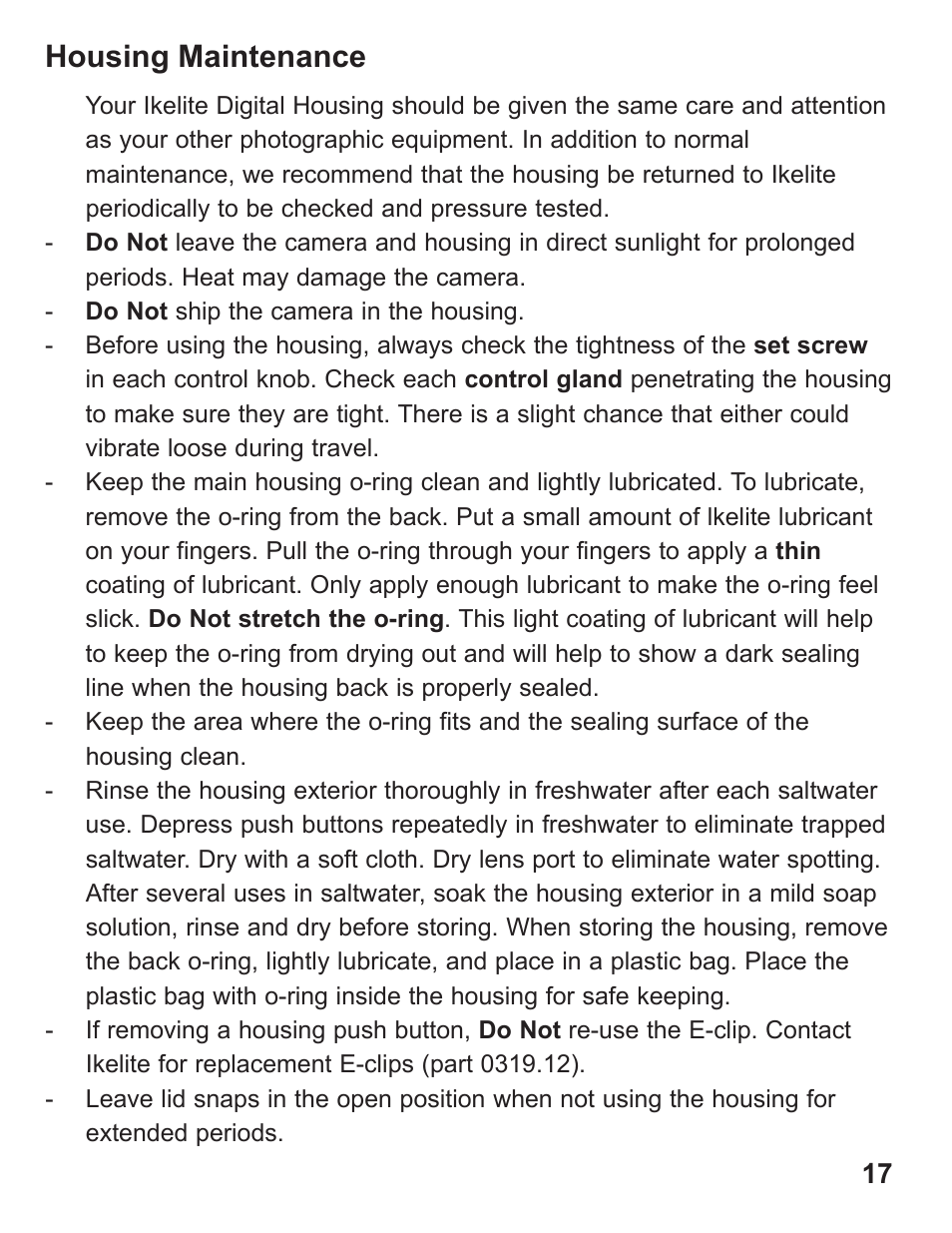 Housing Maintenance

Your Ikelite Digital Housing should be given the same care and attention as your other photographic equipment. In addition to normal maintenance, we recommend that the housing be returned to Ikelite periodically to be checked and pressure tested.

- Do Not leave the camera and housing in direct sunlight for prolonged periods. Heat may damage the camera.
- Do Not ship the camera in the housing.
- Before using the housing, always check the tightness of the set screw in each control knob. Check each control gland penetrating the housing to make sure they are tight. There is a slight chance that either could vibrate loose during travel.
- Keep the main housing o-ring clean and lightly lubricated. To lubricate, remove the o-ring from the back. Put a small amount of Ikelite lubricant on your fingers. Pull the o-ring through your fingers to apply a thin coating of lubricant. Only apply enough lubricant to make the o-ring feel slick. Do Not stretch the o-ring. This light coating of lubricant will help to keep the o-ring from drying out and will help to show a dark sealing line when the housing back is properly sealed.
- Keep the area where the o-ring fits and the sealing surface of the housing clean.
- Rinse the housing exterior thoroughly in freshwater after each saltwater use. Depress push buttons repeatedly in freshwater to eliminate trapped saltwater. Dry with a soft cloth. Dry lens port to eliminate water spotting. After several uses in saltwater, soak the housing exterior in a mild soap solution, rinse and dry before storing. When storing the housing, remove the back o-ring, lightly lubricate, and place in a plastic bag. Place the plastic bag with o-ring inside the housing for safe keeping.
- If removing a housing push button, Do Not re-use the E-clip. Contact Ikelite for replacement E-clips (part 0319.12).
- Leave lid snaps in the open position when not using the housing for extended periods.

17